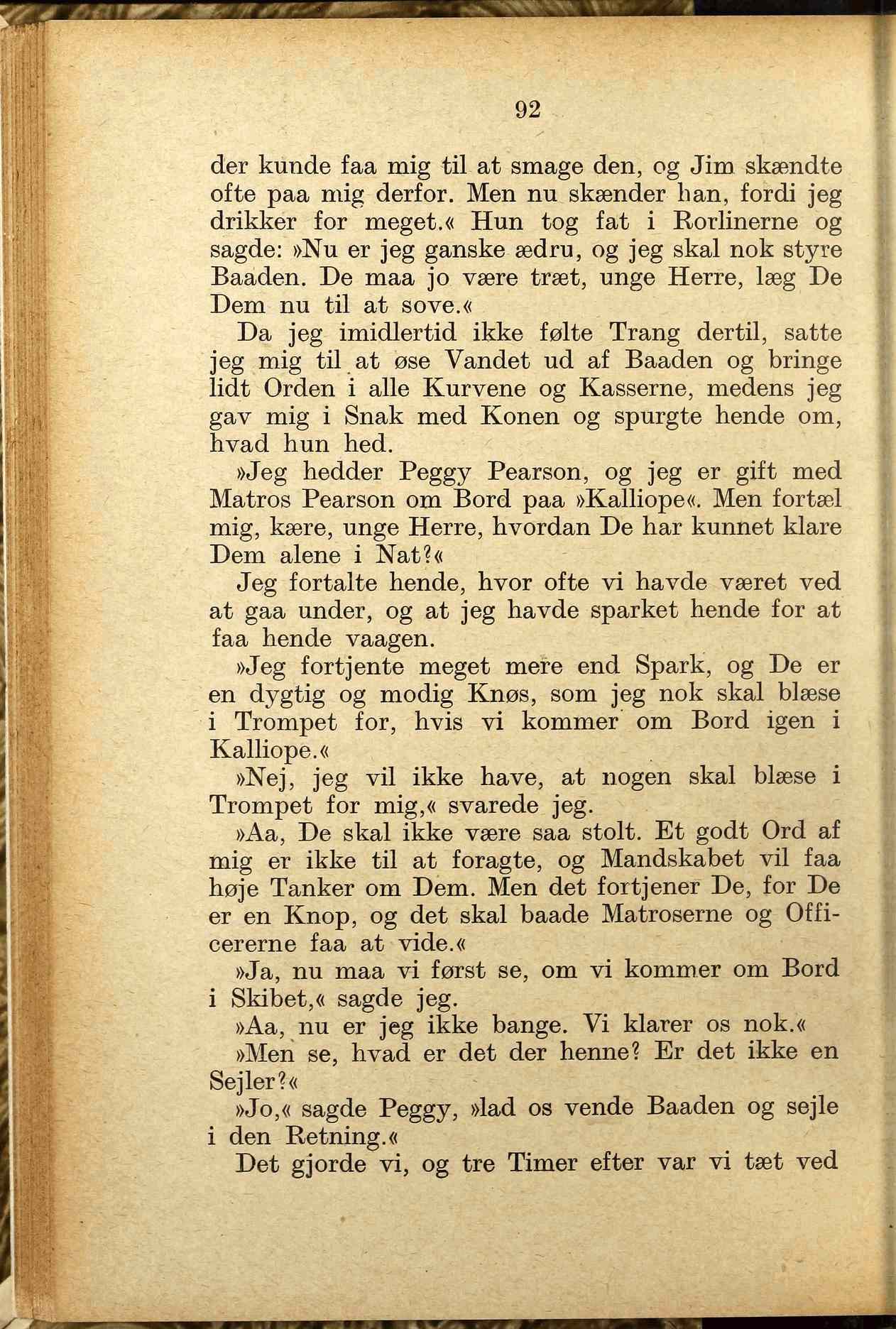 92

der kunde faa mig til at smage den, og Jim skændte ofte paa mig derfor. Men nu skænder han, fordi jeg drikker for meget.« Hun tog fat i Rorlinerne og sagde: »Nu er jeg ganske ædru, og jeg skal nok styre Baaden. De maa jo være træt, unge Herre, læg De Dem nu til at sove.«

Da jeg imidlertid ikke følte Trang dertil, satte jeg mig til at øse Vandet ud af Baaden og bringe lidt Orden i alle Kurvene og Kasserne, medens jeg gav mig i Snak med Konen og spurgte hende om, hvad hun hed.

»Jeg hedder Peggy Pearson, og jeg er gift med Matros Pearson om Bord paa »Kalliope«. Men fortæl mig, kære, unge Herre, hvordan De har kunnet klare Dem alene i Nat?«

Jeg fortalte hende, hvor ofte vi havde været ved at gaa under, og at jeg havde sparket hende for at faa hende vaagen.

»Jeg fortjente meget mere end Spark, og De er en dygtig og modig Knøs, som jeg nok skal blæse i Trompet for, hvis vi kommer om Bord igen i Kalliope.«

»Nej, jeg vil ikke have, at nogen skal blæse i Trompet for mig,« svarede jeg.

»Aa, De skal ikke være saa stolt. Et godt Ord af mig er ikke til at foragte, og Mandskabet vil faa høje Tanker om Dem. Men det fortjener De, for De er en Knop, og det skal baade Matroserne og Officererne faa at vide.«

»Ja, nu maa vi først se, om vi kommer om Bord i Skibet,« sagde jeg.

»Aa, nu er jeg ikke bange. Vi klarer os nok.«

»Men se, hvad er det der henne? Er det ikke en Sejler?«

»Jo,« sagde Peggy, »lad os vende Baaden og sejle i den Retning.«

Det gjorde vi, og tre Timer efter var vi tæt ved